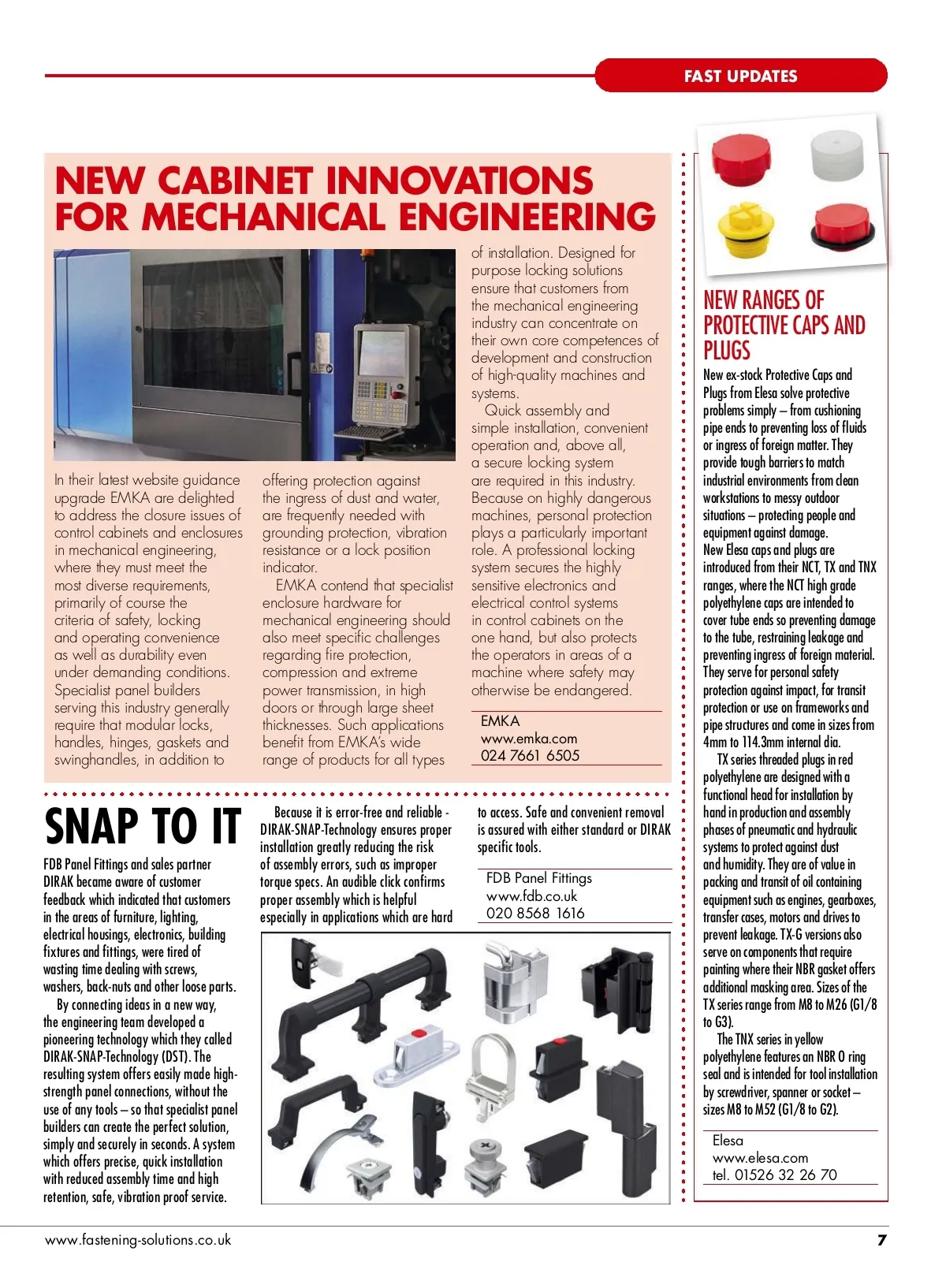 FAST UPDATES

NEW CABINET INNOVATIONS FOR MECHANICAL ENGINEERING

In their latest website guidance upgrade EMKA are delighted to address the closure issues of control cabinets and enclosures in mechanical engineering, where they must meet the most diverse requirements, primarily of course the criteria of safety, locking and operating convenience as well as durability even under demanding conditions. Specialist panel builders serving this industry generally require that modular locks, handles, hinges, gaskets and swinghandles, in addition to offering protection against the ingress of dust and water, are frequently needed with grounding protection, vibration resistance or a lock position indicator.

EMKA contend that specialist enclosure hardware for mechanical engineering should also meet specific challenges regarding fire protection, compression and extreme power transmission, in high doors or through large sheet thicknesses. Such applications benefit from EMKA's wide range of products for all types of installation. Designed for purpose locking solutions ensure that customers from the mechanical engineering industry can concentrate on their own core competences of development and construction of high-quality machines and systems.

Quick assembly and simple installation, convenient operation and, above all, a secure locking system are required in this industry. Because on highly dangerous machines, personal protection plays a particularly important role. A professional locking system secures the highly sensitive electronics and electrical control systems in control cabinets on the one hand, but also protects the operators in areas of a machine where safety may otherwise be endangered.

EMKA
www.emka.com
024 7661 6505

SNAP TO IT

FDB Panel Fittings and sales partner DIRAK became aware of customer feedback which indicated that customers in the areas of furniture, lighting, electrical housings, electronics, building fixtures and fittings, were tired of wasting time dealing with screws, washers, back-nuts and other loose parts.

By connecting ideas in a new way, the engineering team developed a pioneering technology which they called DIRAK-SNAP-Technology (DST). The resulting system offers easily made high-strength panel connections, without the use of any tools – so that specialist panel builders can create the perfect solution, simply and securely in seconds. A system which offers precise, quick installation with reduced assembly time and high retention, safe, vibration proof service.

Because it is error-free and reliable - DIRAK-SNAP-Technology ensures proper installation greatly reducing the risk of assembly errors, such as improper torque specs. An audible click confirms proper assembly which is helpful especially in applications which are hard to access. Safe and convenient removal is assured with either standard or DIRAK specific tools.

FDB Panel Fittings
www.fdb.co.uk
020 8568 1616

NEW RANGES OF PROTECTIVE CAPS AND PLUGS

New ex-stock Protective Caps and Plugs from Elesa solve protective problems simply – from cushioning pipe ends to preventing loss of fluids or ingress of foreign matter. They provide tough barriers to match industrial environments from clean workstations to messy outdoor situations – protecting people and equipment against damage.
New Elesa caps and plugs are introduced from their NCT, TX and TNX ranges, where the NCT high grade polyethylene caps are intended to cover tube ends so preventing damage to the tube, restraining leakage and preventing ingress of foreign material. They serve for personal safety protection against impact, for transit protection or use on frameworks and pipe structures and come in sizes from 4mm to 114.3mm internal dia.

TX series threaded plugs in red polyethylene are designed with a functional head for installation by hand in production and assembly phases of pneumatic and hydraulic systems to protect against dust and humidity. They are of value in packing and transit of oil containing equipment such as engines, gearboxes, transfer cases, motors and drives to prevent leakage. TX-G versions also serve on components that require painting where their NBR gasket offers additional masking area. Sizes of the TX series range from M8 to M26 (G1/8 to G3).

The TNX series in yellow polyethylene features an NBR O ring seal and is intended for tool installation by screwdriver, spanner or socket – sizes M8 to M52 (G1/8 to G2).

Elesa
www.elesa.com
tel. 01526 32 26 70

www.fastening-solutions.co.uk 7